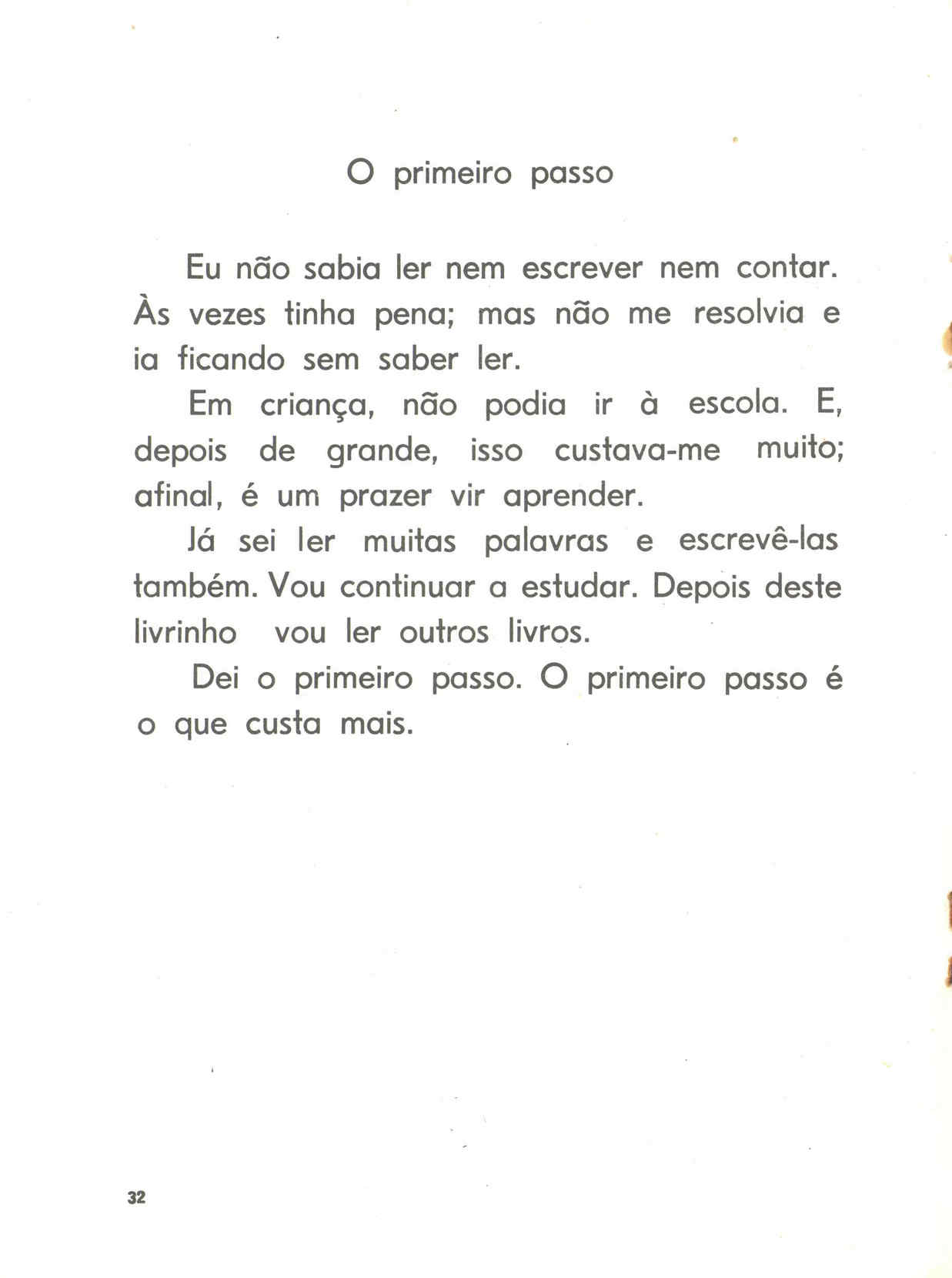 O primeiro passo

Eu não sabia ler nem escrever nem contar. Às vezes tinha pena; mas não me resolvia e ia ficando sem saber ler.

Em criança, não podia ir à escola. E, depois de grande, isso custava-me muito; afinal, é um prazer vir aprender.

Já sei ler muitas palavras e escrevê-las também. Vou continuar a estudar. Depois deste livrinho vou ler outros livros.

Dei o primeiro passo. O primeiro passo é o que custa mais.

32